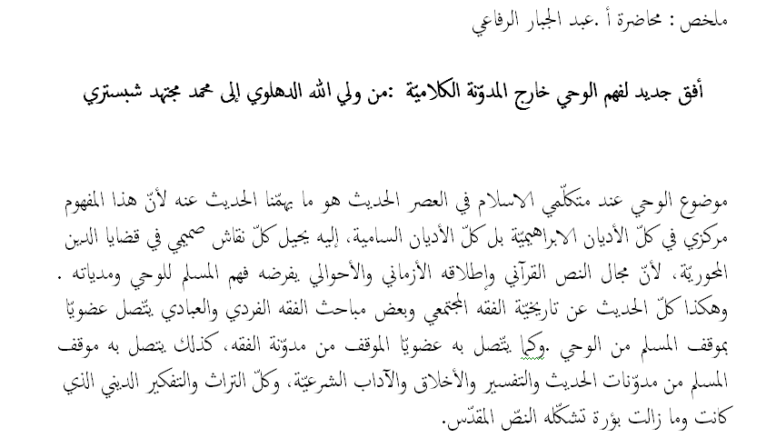 ملخص : محاضرة أ .عبد الجبار الرفاعي

أفق جديد لفهم الوحي خارج المدوّنة الكلاميّة :من ولي الله الدهلوي إلى محمد مجتهد شبستري

موضوع الوحي عند متكلّمي الاسلام في العصر الحديث هو ما يهمّنا الحديث عنه لأنّ هذا المفهوم مركزي في كلّ الأديان الابراهيميّة بل كلّ الأديان السامية، إليه يحيل كلّ نقاش صميمي في قضايا الدين المحوريّة، لأنّ مجال النص القرآني وإطلاقه الأزماني والأحوالي يفرضه فهم المسلم للوحي ومدياته . وهكذا كلّ الحديث عن تاريخيّة الفقه المجتمعي وبعض مباحث الفقه الفردي والعبادي يتّصل عضويّا بموقف المسلم من الوحي .وكما يتّصل به عضويّا الموقف من مدوّنة الفقه، كذلك يتصل به موقف المسلم من مدوّنات الحديث والتفسير والأخلاق والآداب الشرعيّة، وكلّ التراث والتفكير الديني التي كانت وما زالت بؤرة تشكّله النصّ المقدّس.